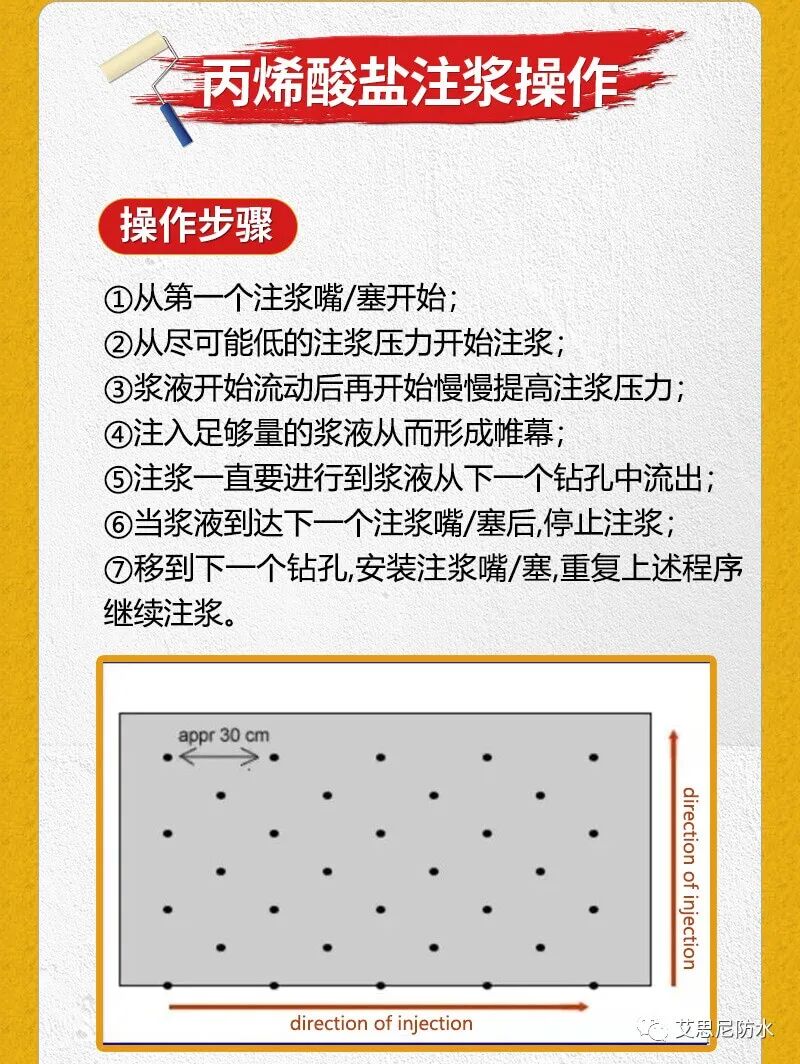 丙烯酸盐注浆操作

操作步骤

①从第一个注浆嘴/塞开始；
②从尽可能低的注浆压力开始注浆；
③浆液开始流动后再开始慢慢提高注浆压力；
④注入足够量的浆液从而形成帷幕；
⑤注浆一直要进行到浆液从下一个钻孔中流出；
⑥当浆液到达下一个注浆嘴/塞后,停止注浆；
⑦移到下一个钻孔,安装注浆嘴/塞,重复上述程序继续注浆。

appr 30 cm

direction of injection

direction of injection

艾思尼防水